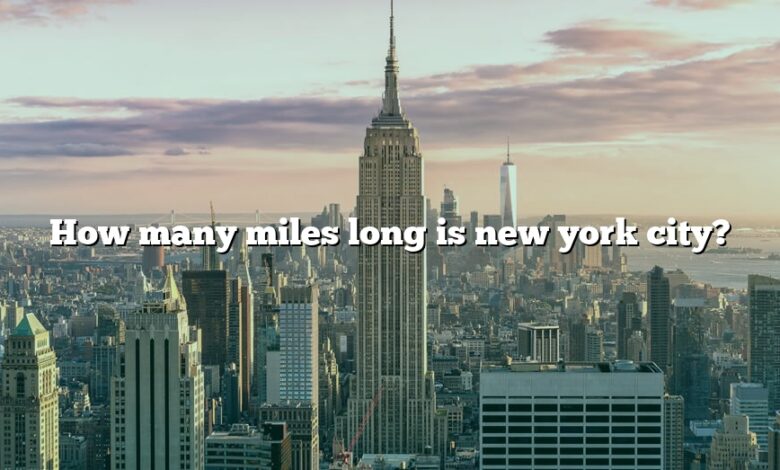 How many miles long is new york city?